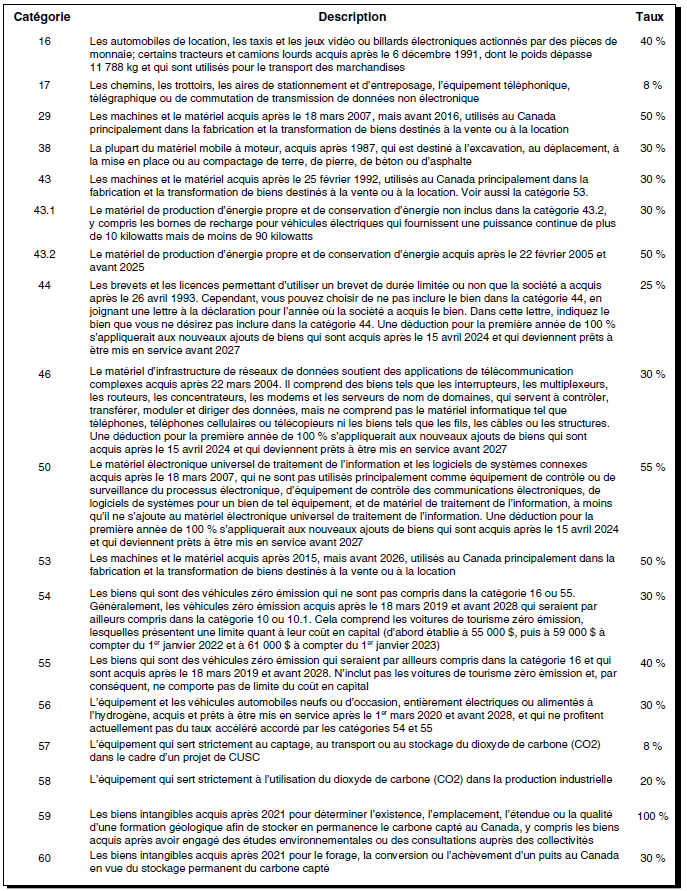 | Catégorie | Description | Taux |
|---|---|---|
| 16 | Les automobiles de location, les taxis et les jeux vidéo ou billards électroniques actionnés par des pièces de monnaie; certains tracteurs et camions lourds acquis après le 6 décembre 1991, dont le poids dépasse 11 788 kg et qui sont utilisés pour le transport des marchandises | 40 % |
| 17 | Les chemins, les trottoirs, les aires de stationnement et d'entreposage, l'équipement téléphonique, télégraphique ou de commutation de transmission de données non électronique | 8 % |
| 29 | Les machines et le matériel acquis après le 18 mars 2007, mais avant 2016, utilisés au Canada principalement dans la fabrication et la transformation de biens destinés à la vente ou à la location | 50 % |
| 38 | La plupart du matériel mobile à moteur, acquis après 1987, qui est destiné à l'excavation, au déplacement, à la mise en place ou au compactage de terre, de pierre, de béton ou d'asphalte | 30 % |
| 43 | Les machines et le matériel acquis après le 25 février 1992, utilisés au Canada principalement dans la fabrication et la transformation de biens destinés à la vente ou à la location. Voir aussi la catégorie 53. | 30 % |
| 43.1 | Le matériel de production d'énergie propre et de conservation d'énergie non inclus dans la catégorie 43.2, y compris les bornes de recharge pour véhicules électriques qui fournissent une puissance continue de plus de 10 kilowatts mais de moins de 90 kilowatts | 30 % |
| 43.2 | Le matériel de production d'énergie propre et de conservation d'énergie acquis après le 22 février 2005 et avant 2025 | 50 % |
| 44 | Les brevets et les licences permettant d'utiliser un brevet de durée limitée ou non que la société a acquis après le 26 avril 1993. Cependant, vous pouvez choisir de ne pas inclure le bien dans la catégorie 44, en joignant une lettre à la déclaration pour l'année où la société a acquis le bien. Dans cette lettre, indiquez le bien que vous ne désirez pas inclure dans la catégorie 44. Une déduction pour la première année de 100 % s'appliquerait aux nouveaux ajouts de biens qui sont acquis après le 15 avril 2024 et qui deviennent prêts à être mis en service avant 2027 | 25 % |
| 46 | Le matériel d'infrastructure de réseaux de données soutient des applications de télécommunication complexes acquis après 22 mars 2004. Il comprend des biens tels que les interrupteurs, les multiplexeurs, les routeurs, les concentrateurs, les modems et les serveurs de nom de domaines, qui servent à contrôler, transférer, moduler et diriger des données, mais ne comprend pas le matériel informatique tel que téléphones, téléphones cellulaires ou télécopieurs ni les biens tels que les fils, les câbles ou les structures. Une déduction pour la première année de 100 % s'appliquerait aux nouveaux ajouts de biens qui sont acquis après le 15 avril 2024 et qui deviennent prêts à être mis en service avant 2027 | 30 % |
| 50 | Le matériel électronique universel de traitement de l'information et les logiciels de systèmes connexes acquis après le 18 mars 2007, qui ne sont pas utilisés principalement comme équipement de contrôle ou de surveillance du processus électronique, d'équipement de contrôle des communications électroniques, de logiciels de systèmes pour un bien de tel équipement, et de matériel de traitement de l'information, à moins qu'il ne s'ajoute au matériel électronique universel de traitement de l'information. Une déduction pour la première année de 100 % s'appliquerait aux nouveaux ajouts de biens qui sont acquis après le 15 avril 2024 et qui deviennent prêts à être mis en service avant 2027 | 55 % |
| 53 | Les machines et le matériel acquis après 2015, mais avant 2026, utilisés au Canada principalement dans la fabrication et la transformation de biens destinés à la vente ou à la location | 50 % |
| 54 | Les biens qui sont des véhicules zéro émission qui ne sont pas compris dans la catégorie 16 ou 55. Généralement, les véhicules zéro émission acquis après le 18 mars 2019 et avant 2028 qui seraient par ailleurs compris dans la catégorie 10 ou 10.1. Cela comprend les voitures de tourisme zéro émission, lesquelles présentent une limite quant à leur coût en capital (d'abord établie à 55 000 \$, puis à 59 000 \$ à compter du 1$^{er}$ janvier 2022 et à 61 000 \$ à compter du 1$^{er}$ janvier 2023) | 30 % |
| 55 | Les biens qui sont des véhicules zéro émission qui seraient par ailleurs compris dans la catégorie 16 et qui sont acquis après le 18 mars 2019 et avant 2028. N'inclut pas les voitures de tourisme zéro émission et, par conséquent, ne comporte pas de limite du coût en capital | 40 % |
| 56 | L'équipement et les véhicules automobiles neufs ou d'occasion, entièrement électriques ou alimentés à l'hydrogène, acquis et prêts à être mis en service après le 1$^{er}$ mars 2020 et avant 2028, et qui ne profitent actuellement pas du taux accéléré accordé par les catégories 54 et 55 | 30 % |
| 57 | L'équipement qui sert strictement au captage, au transport ou au stockage du dioxyde de carbone (CO2) dans le cadre d'un projet de CUSC | 8 % |
| 58 | L'équipement qui sert strictement à l'utilisation du dioxyde de carbone (CO2) dans la production industrielle | 20 % |
| 59 | Les biens intangibles acquis après 2021 pour déterminer l'existence, l'emplacement, l'étendue ou la qualité d'une formation géologique afin de stocker en permanence le carbone capté au Canada, y compris les biens acquis après avoir engagé des études environnementales ou des consultations auprès des collectivités | 100 % |
| 60 | Les biens intangibles acquis après 2021 pour le forage, la conversion ou l'achèvement d'un puits au Canada en vue du stockage permanent du carbone capté | 30 % |